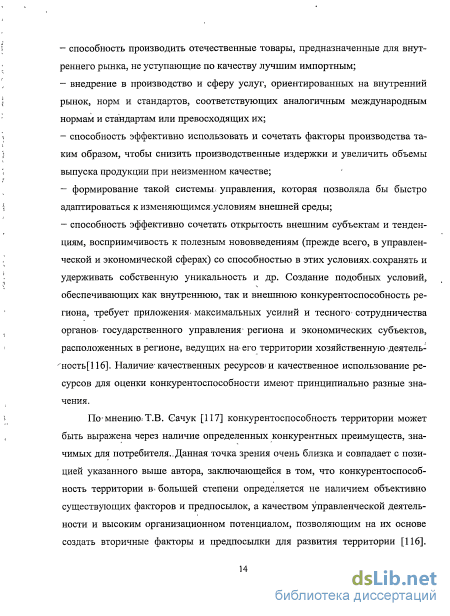 – способность производить отечественные товары, предназначенные для внутреннего рынка, не уступающие по качеству лучшим импортным;

– внедрение в производство и сферу услуг, ориентированных на внутренний рынок, норм и стандартов, соответствующих аналогичным международным нормам и стандартам или превосходящих их;

– способность эффективно использовать и сочетать факторы производства таким образом, чтобы снизить производственные издержки и увеличить объемы выпуска продукции при неизменном качестве;

– формирование такой системы управления, которая позволяла бы быстро адаптироваться к изменяющимся условиям внешней среды;

– способность эффективно сочетать открытость внешним субъектам и тенденциям, восприимчивость к полезным нововведениям (прежде всего, в управленческой и экономической сферах) со способностью в этих условиях сохранять и удерживать собственную уникальность и др. Создание подобных условий, обеспечивающих как внутреннюю, так и внешнюю конкурентоспособность региона, требует приложения максимальных усилий и тесного сотрудничества органов государственного управления региона и экономических субъектов, расположенных в регионе, ведущих на его территории хозяйственную деятельность[116]. Наличие качественных ресурсов и качественное использование ресурсов для оценки конкурентоспособности имеют принципиально разные значения.

По мнению Т.В. Сачук [117] конкурентоспособность территории может быть выражена через наличие определенных конкурентных преимуществ, значимых для потребителя. Данная точка зрения очень близка и совпадает с позицией указанного выше автора, заключающейся в том, что конкурентоспособность территории в большей степени определяется не наличием объективно существующих факторов и предпосылок, а качеством управленческой деятельности и высоким организационном потенциалом, позволяющим на их основе создать вторичные факторы и предпосылки для развития территории [116].

14

dsLib.net
библиотека диссертаций